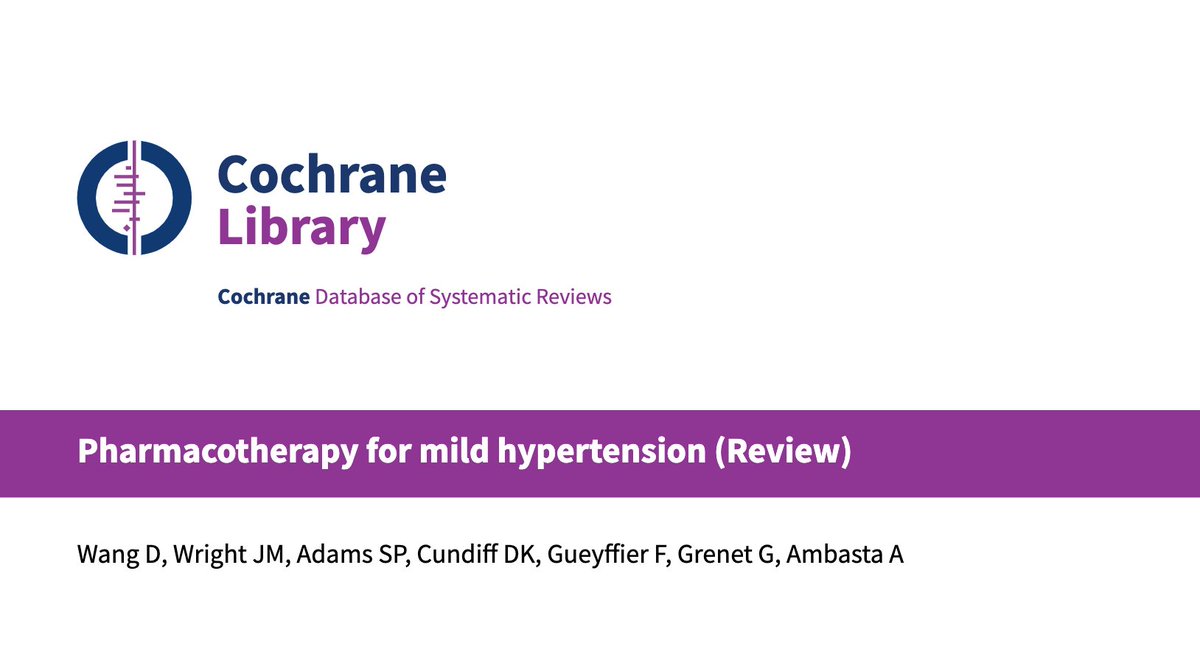 Cochrane Library

Cochrane Database of Systematic Reviews

Pharmacotherapy for mild hypertension (Review)

Wang D, Wright JM, Adams SP, Cundiff DK, Gueyffier F, Grenet G, Ambasta A